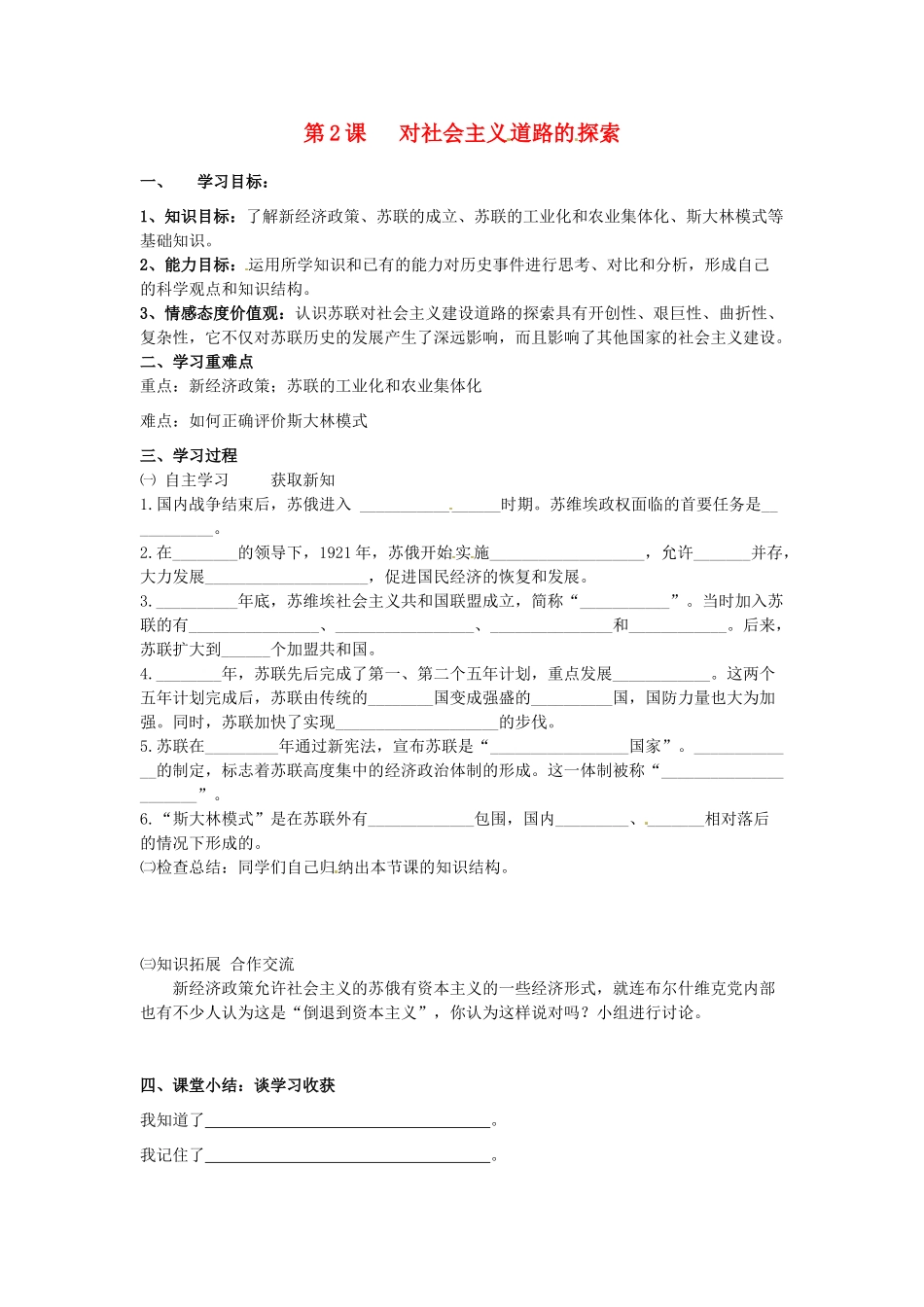 第2课 对社会主义道路的探索

一、 学习目标：

1、知识目标：了解新经济政策、苏联的成立、苏联的工业化和农业集体化、斯大林模式等基础知识。

2、能力目标：运用所学知识和已有的能力对历史事件进行思考、对比和分析，形成自己的科学观点和知识结构。

3、情感态度价值观：认识苏联对社会主义建设道路的探索具有开创性、艰巨性、曲折性、复杂性，它不仅对苏联历史的发展产生了深远影响，而且影响了其他国家的社会主义建设。

二、学习重难点

重点：新经济政策；苏联的工业化和农业集体化

难点：如何正确评价斯大林模式

三、学习过程

㈠ 自主学习 获取新知

1.国内战争结束后，苏俄进入____时期。苏维埃政权面临的首要任务是____。

2.在____的领导下，1921年，苏俄开始实施____，允许____并存，大力发展____，促进国民经济的恢复和发展。

3.____年底，苏维埃社会主义共和国联盟成立，简称“____”。当时加入苏联的有____、____、____和____。后来，苏联扩大到____个加盟共和国。

4.____年，苏联先后完成了第一、第二个五年计划，重点发展____。这两个五年计划完成后，苏联由传统的____国变成强盛的____国，国防力量也大为加强。同时，苏联加快了实现____的步伐。

5.苏联在____年通过新宪法，宣布苏联是“____国家”。____的制定，标志着苏联高度集中的经济政治体制的形成。这一体制被称“____”。

6.“斯大林模式”是在苏联外有____包围，国内____、____相对落后的情况下形成的。

㈡检查总结：同学们自己归纳出本节课的知识结构。

㈢知识拓展 合作交流

新经济政策允许社会主义的苏俄有资本主义的一些经济形式，就连布尔什维克党内部也有不少人认为这是“倒退到资本主义”，你认为这样说对吗？小组进行讨论。

四、课堂小结：谈学习收获

我知道了____。

我记住了____。